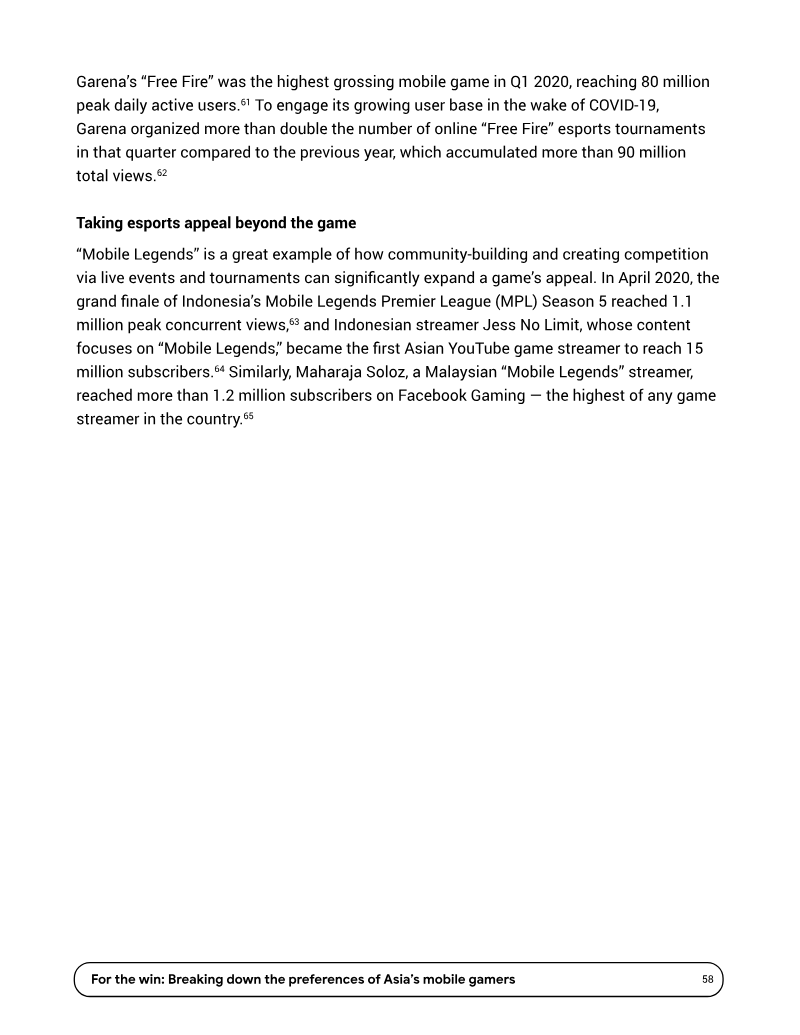 Garena's "Free Fire" was the highest grossing mobile game in Q1 2020, reaching 80 million peak daily active users.$^{61}$ To engage its growing user base in the wake of COVID-19, Garena organized more than double the number of online "Free Fire" esports tournaments in that quarter compared to the previous year, which accumulated more than 90 million total views.$^{62}$

Taking esports appeal beyond the game

"Mobile Legends" is a great example of how community-building and creating competition via live events and tournaments can significantly expand a game's appeal. In April 2020, the grand finale of Indonesia's Mobile Legends Premier League (MPL) Season 5 reached 1.1 million peak concurrent views,$^{63}$ and Indonesian streamer Jess No Limit, whose content focuses on "Mobile Legends," became the first Asian YouTube game streamer to reach 15 million subscribers.$^{64}$ Similarly, Maharaja Soloz, a Malaysian "Mobile Legends" streamer, reached more than 1.2 million subscribers on Facebook Gaming — the highest of any game streamer in the country.$^{65}$

For the win: Breaking down the preferences of Asia's mobile gamers 58